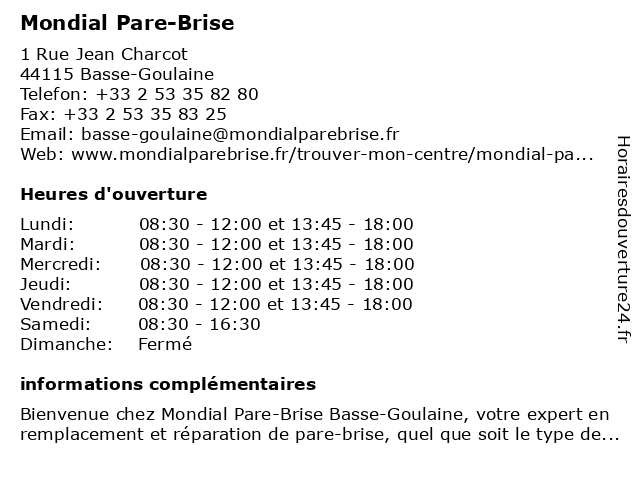 Mondial Pare-Brise

1 Rue Jean Charcot
44115 Basse-Goulaine
Telefon: +33 2 53 35 82 80
Fax: +33 2 53 35 83 25
Email: basse-goulaine@mondialparebrise.fr
Web: www.mondialparebrise.fr/trouver-mon-centre/mondial-pa...

Heures d'ouverture

| Lundi: | 08:30 - 12:00 et 13:45 - 18:00 |
|---|---|
| Mardi: | 08:30 - 12:00 et 13:45 - 18:00 |
| Mercredi: | 08:30 - 12:00 et 13:45 - 18:00 |
| Jeudi: | 08:30 - 12:00 et 13:45 - 18:00 |
| Vendredi: | 08:30 - 12:00 et 13:45 - 18:00 |
| Samedi: | 08:30 - 16:30 |
| Dimanche: | Fermé |

informations complémentaires

Bienvenue chez Mondial Pare-Brise Basse-Goulaine, votre expert en remplacement et réparation de pare-brise, quel que soit le type de...

Horairesdouverture24.fr